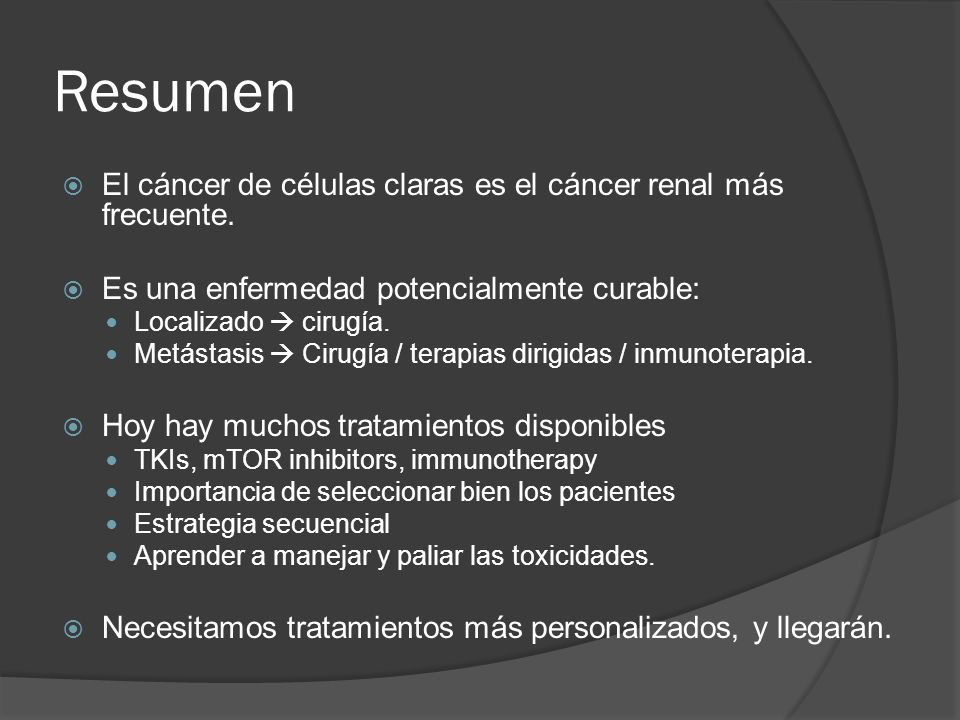 Resumen

El cáncer de células claras es el cáncer renal más frecuente.

Es una enfermedad potencialmente curable:
- Localizado → cirugía.
- Metástasis → Cirugía / terapias dirigidas / inmunoterapia.

Hoy hay muchos tratamientos disponibles
- TKIs, mTOR inhibitors, immunotherapy
- Importancia de seleccionar bien los pacientes
- Estrategia secuencial
- Aprender a manejar y paliar las toxicidades.

Necesitamos tratamientos más personalizados, y llegarán.